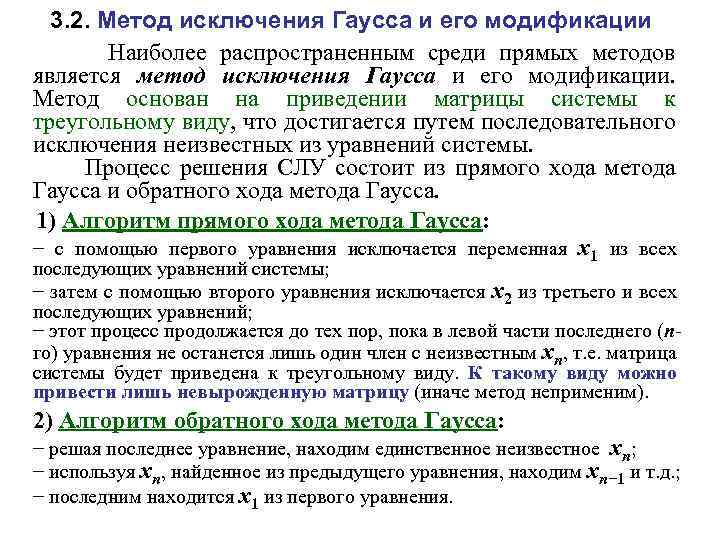 3.2. Метод исключения Гаусса и его модификации

Наиболее распространенным среди прямых методов является метод исключения Гаусса и его модификации. Метод основан на приведении матрицы системы к треугольному виду, что достигается путем последовательного исключения неизвестных из уравнений системы.

Процесс решения СЛУ состоит из прямого хода метода Гаусса и обратного хода метода Гаусса.

1) Алгоритм прямого хода метода Гаусса:

− с помощью первого уравнения исключается переменная $x_1$ из всех последующих уравнений системы;

− затем с помощью второго уравнения исключается $x_2$ из третьего и всех последующих уравнений;

− этот процесс продолжается до тех пор, пока в левой части последнего ($n$-го) уравнения не останется лишь один член с неизвестным $x_n$, т.е. матрица системы будет приведена к треугольному виду. К такому виду можно привести лишь невырожденную матрицу (иначе метод неприменим).

2) Алгоритм обратного хода метода Гаусса:

− решая последнее уравнение, находим единственное неизвестное $x_n$;

− используя $x_n$, найденное из предыдущего уравнения, находим $x_{n-1}$ и т.д.;

− последним находится $x_1$ из первого уравнения.